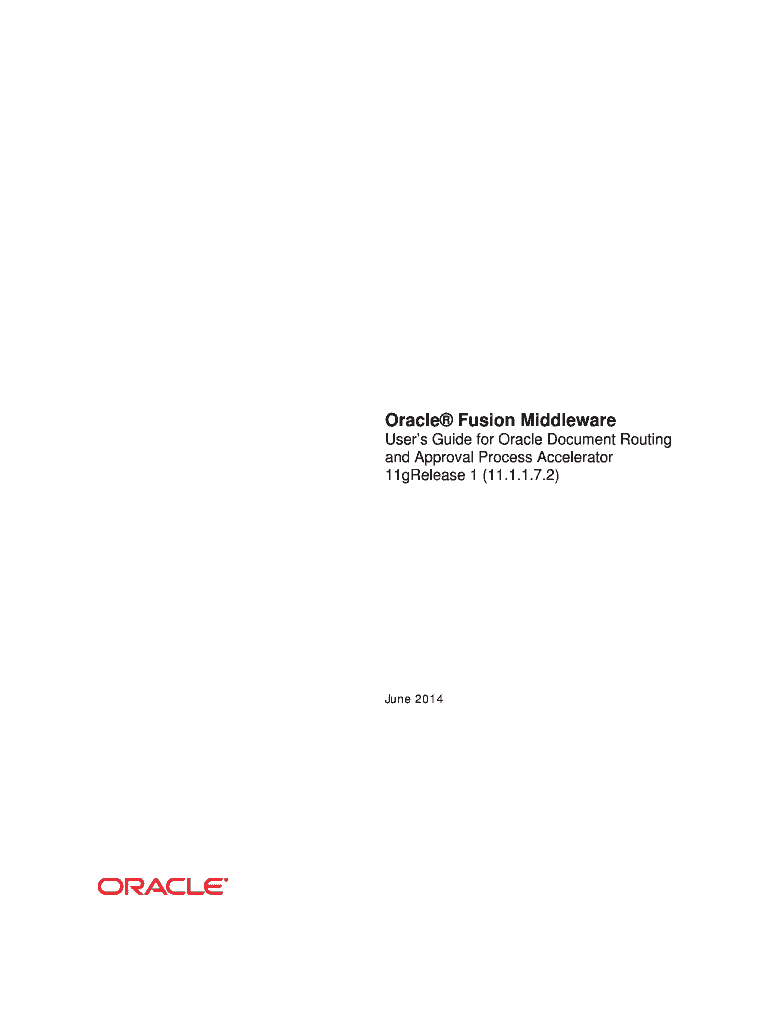 Oracle® Fusion Middleware

User's Guide for Oracle Document Routing and Approval Process Accelerator
11gRelease 1 (11.1.1.7.2)

June 2014

ORACLE®